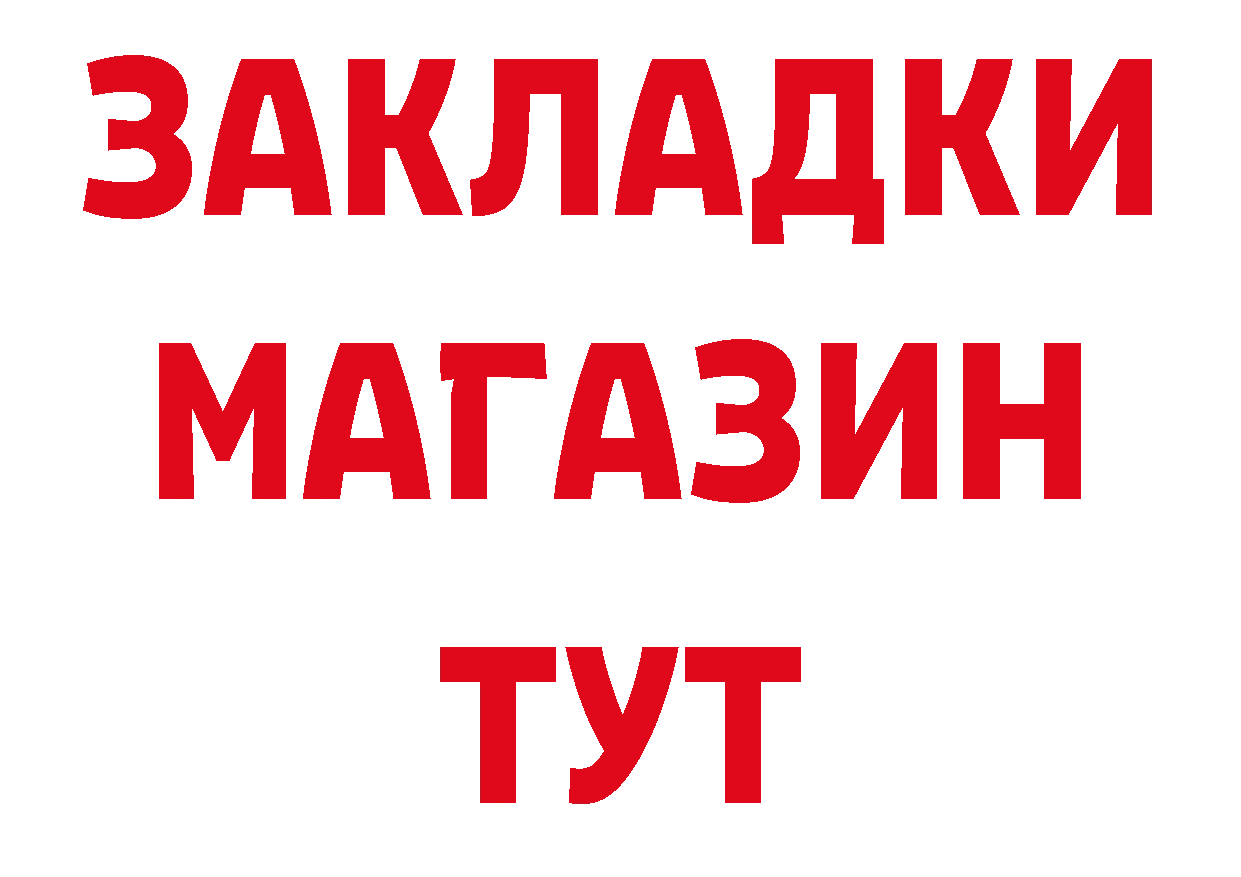 ЗАКЛАДКИ
МАГАЗИН
ТУТ